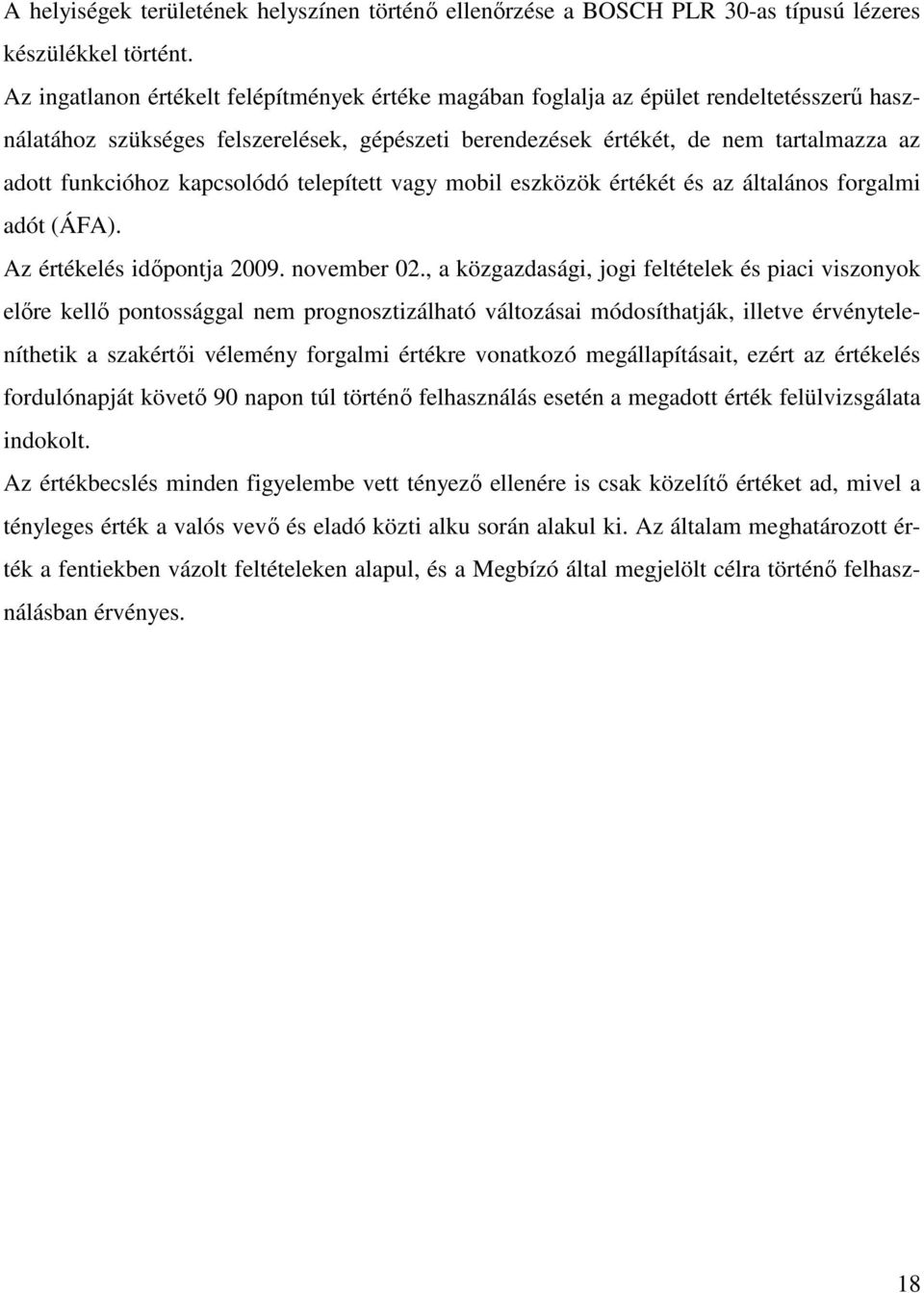 A helyiségek területének helyszínen történő ellenőrzése a BOSCH PLR 30-as típusú lézeres készülékkel történt.

Az ingatlanon értékelt felépítmények értéke magában foglalja az épület rendeltetésszerű használatához szükséges felszerelések, gépészeti berendezések értékét, de nem tartalmazza az adott funkcióhoz kapcsolódó telepített vagy mobil eszközök értékét és az általános forgalmi adót (ÁFA).

Az értékelés időpontja 2009. november 02., a közgazdasági, jogi feltételek és piaci viszonyok előre kellő pontossággal nem prognosztizálható változásai módosíthatják, illetve érvényteleníthetik a szakértői vélemény forgalmi értékre vonatkozó megállapításait, ezért az értékelés fordulónapját követő 90 napon túl történő felhasználás esetén a megadott érték felülvizsgálata indokolt.

Az értékbecslés minden figyelembe vett tényező ellenére is csak közelítő értéket ad, mivel a tényleges érték a valós vevő és eladó közti alku során alakul ki. Az általam meghatározott érték a fentiekben vázolt feltételeken alapul, és a Megbízó által megjelölt célra történő felhasználásban érvényes.

18